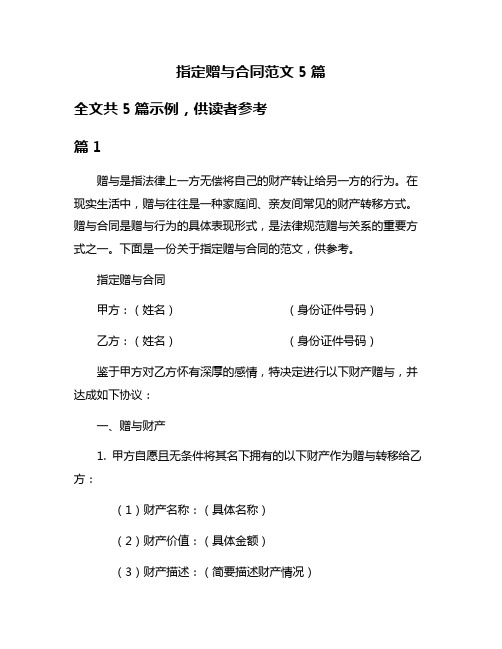 指定赠与合同范文 5 篇

全文共 5 篇示例，供读者参考

篇 1

赠与是指法律上一方无偿将自己的财产转让给另一方的行为。在现实生活中，赠与往往是一种家庭间、亲友间常见的财产转移方式。赠与合同是赠与行为的具体表现形式，是法律规范赠与关系的重要方式之一。下面是一份关于指定赠与合同的范文，供参考。

指定赠与合同

甲方：（姓名）　　　　　　（身份证件号码）

乙方：（姓名）　　　　　　（身份证件号码）

鉴于甲方对乙方怀有深厚的感情，特决定进行以下财产赠与，并达成如下协议：

一、赠与财产

1. 甲方自愿且无条件将其名下拥有的以下财产作为赠与转移给乙方：

（1）财产名称：（具体名称）

（2）财产价值：（具体金额）

（3）财产描述：（简要描述财产情况）